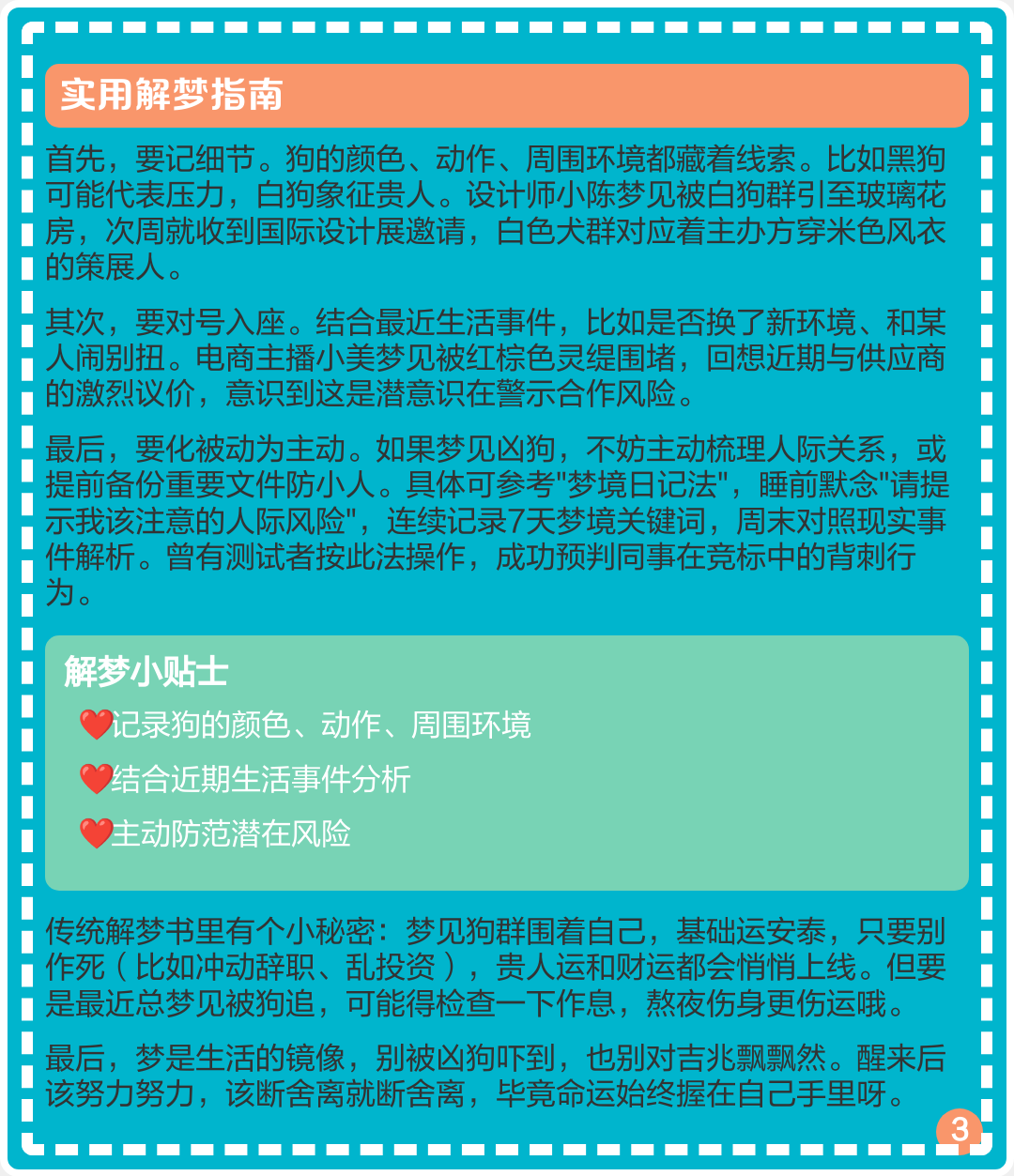 实用解梦指南

首先，要记细节。狗的颜色、动作、周围环境都藏着线索。比如黑狗可能代表压力，白狗象征贵人。设计师小陈梦见被白狗群引至玻璃花房，次周就收到国际设计展邀请，白色犬群对应着主办方穿米色风衣的策展人。

其次，要对号入座。结合最近生活事件，比如是否换了新环境、和某人闹别扭。电商主播小美梦见被红棕色灵缇围堵，回想近期与供应商的激烈议价，意识到这是潜意识在警示合作风险。

最后，要化被动为主动。如果梦见凶狗，不妨主动梳理人际关系，或提前备份重要文件防小人。具体可参考"梦境日记法"，睡前默念"请提示我该注意的人际风险"，连续记录7天梦境关键词，周末对照现实事件解析。曾有测试者按此法操作，成功预判同事在竞标中的背刺行为。

解梦小贴士
❤️记录狗的颜色、动作、周围环境
❤️结合近期生活事件分析
❤️主动防范潜在风险

传统解梦书里有个小秘密：梦见狗群围着自己，基础运安泰，只要别作死（比如冲动辞职、乱投资），贵人运和财运都会悄悄上线。但要是最近总梦见被狗追，可能得检查一下作息，熬夜伤身更伤运哦。

最后，梦是生活的镜像，别被凶狗吓到，也别对吉兆飘飘然。醒来后该努力努力，该断舍离就断舍离，毕竟命运始终握在自己手里呀。

3